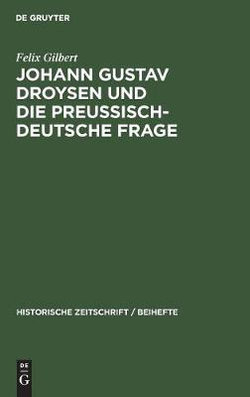 DE GRUYTER

Felix Gilbert

JOHANN GUSTAV DROYSEN UND DIE PREUSSISCH-DEUTSCHE FRAGE

HISTORISCHE ZEITSCHRIFT / BEIHEFTE

DE
G